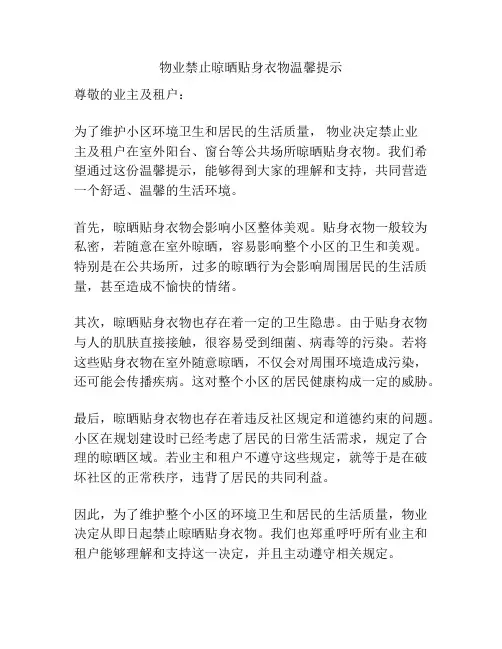 物业禁止晾晒贴身衣物温馨提示

尊敬的业主及租户：

为了维护小区环境卫生和居民的生活质量， 物业决定禁止业主及租户在室外阳台、窗台等公共场所晾晒贴身衣物。我们希望通过这份温馨提示，能够得到大家的理解和支持，共同营造一个舒适、温馨的生活环境。

首先，晾晒贴身衣物会影响小区整体美观。贴身衣物一般较为私密，若随意在室外晾晒，容易影响整个小区的卫生和美观。特别是在公共场所，过多的晾晒行为会影响周围居民的生活质量，甚至造成不愉快的情绪。

其次，晾晒贴身衣物也存在着一定的卫生隐患。由于贴身衣物与人的肌肤直接接触，很容易受到细菌、病毒等的污染。若将这些贴身衣物在室外随意晾晒，不仅会对周围环境造成污染，还可能会传播疾病。这对整个小区的居民健康构成一定的威胁。

最后，晾晒贴身衣物也存在着违反社区规定和道德约束的问题。小区在规划建设时已经考虑了居民的日常生活需求，规定了合理的晾晒区域。若业主和租户不遵守这些规定，就等于是在破坏社区的正常秩序，违背了居民的共同利益。

因此，为了维护整个小区的环境卫生和居民的生活质量，物业决定从即日起禁止晾晒贴身衣物。我们也郑重呼吁所有业主和租户能够理解和支持这一决定，并且主动遵守相关规定。